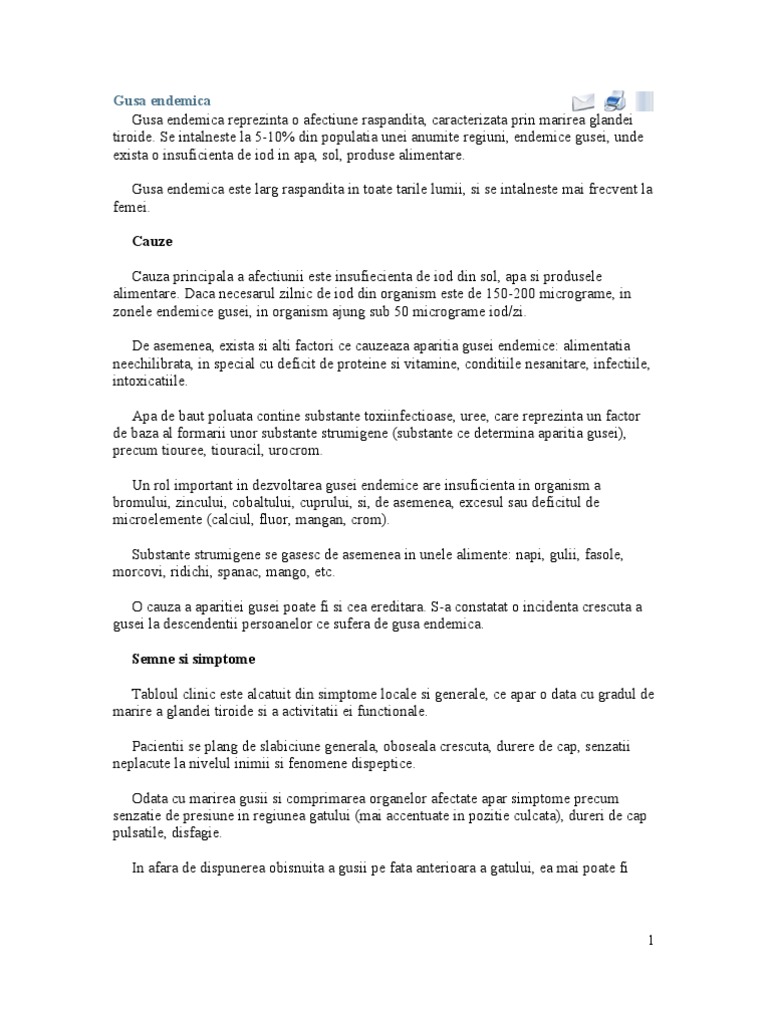 Gusa endemica

Gusa endemica reprezinta o afectiune raspandita, caracterizata prin marirea glandei tiroide. Se intalneste la 5-10% din populatia unei anumite regiuni, endemice gusei, unde exista o insuficienta de iod in apa, sol, produse alimentare.

Gusa endemica este larg raspandita in toate tarile lumii, si se intalneste mai frecvent la femei.

Cauze

Cauza principala a afectiunii este insufiecienta de iod din sol, apa si produsele alimentare. Daca necesarul zilnic de iod din organism este de 150-200 micrograme, in zonele endemice gusei, in organism ajung sub 50 micrograme iod/zi.

De asemenea, exista si alti factori ce cauzeaza aparitia gusei endemice: alimentatia neechilibrata, in special cu deficit de proteine si vitamine, conditiile nesanitare, infectiile, intoxicatiile.

Apa de baut poluata contine substante toxiinfectioase, uree, care reprezinta un factor de baza al formarii unor substante strumigene (substante ce determina aparitia gusei), precum tiouree, tiouracil, urocrom.

Un rol important in dezvoltarea gusei endemice are insuficienta in organism a bromului, zincului, cobaltului, cuprului, si, de asemenea, excesul sau deficitul de microelemente (calciul, fluor, mangan, crom).

Substante strumigene se gasesc de asemenea in unele alimente: napi, gulii, fasole, morcovi, ridichi, spanac, mango, etc.

O cauza a aparitiei gusei poate fi si cea ereditara. S-a constatat o incidenta crescuta a gusei la descendentii persoanelor ce sufera de gusa endemica.

Semne si simptome

Tabloul clinic este alcatuit din simptome locale si generale, ce apar o data cu gradul de marire a glandei tiroide si a activitatii ei functionale.

Pacientii se plang de slabiciune generala, oboseala crescuta, durere de cap, senzatii neplacute la nivelul inimii si fenomene dispeptice.

Odata cu marirea gusii si comprimarea organelor afectate apar simptome precum senzatie de presiune in regiunea gatului (mai accentuate in pozitie culcata), dureri de cap pulsatile, disfagie.

In afara de dispunerea obisnuita a gusii pe fata anterioara a gatului, ea mai poate fi

1